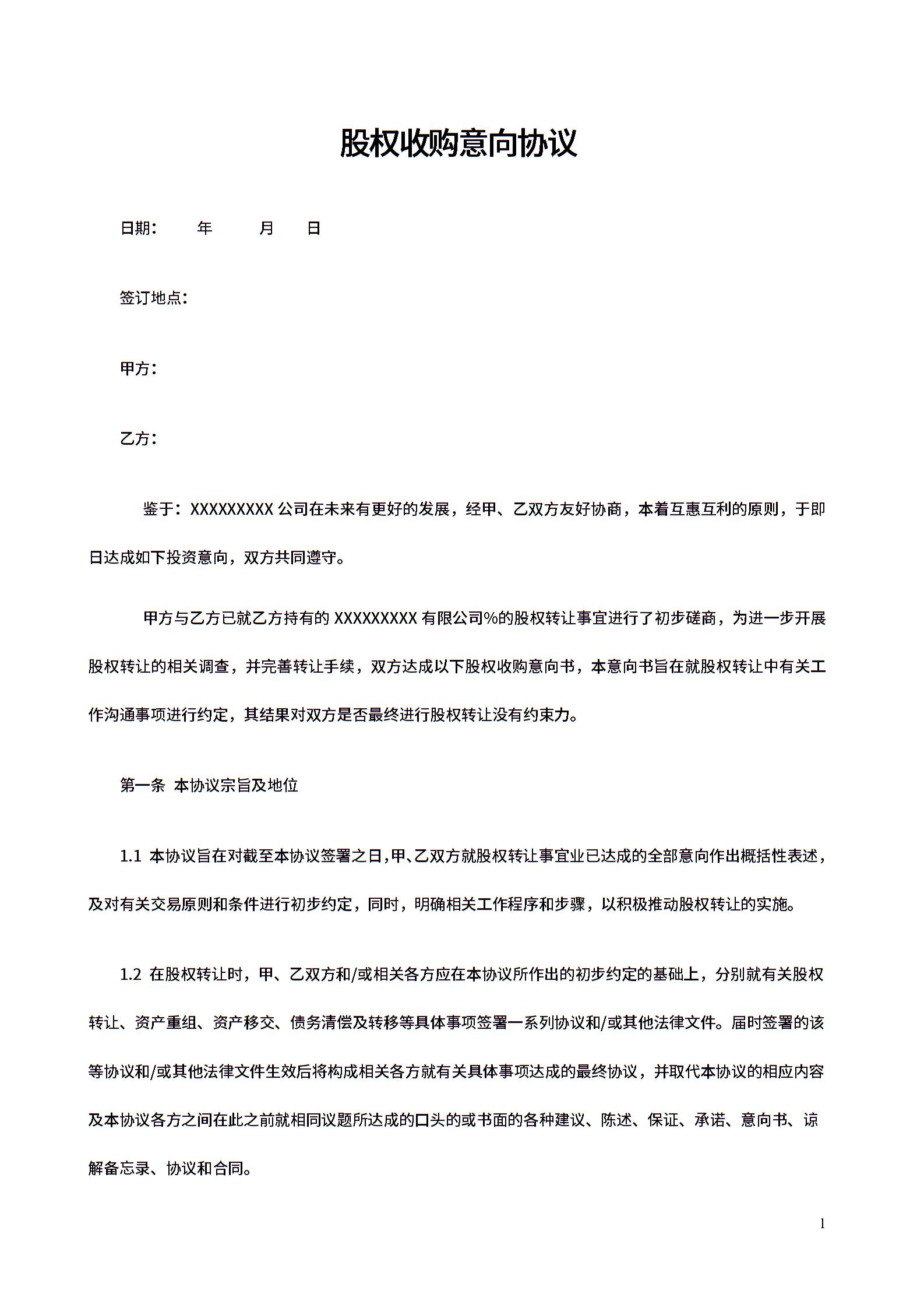 股权收购意向协议

日期：　年　月　日

签订地点：

甲方：

乙方：

鉴于：XXXXXXXXX 公司在未来有更好的发展，经甲、乙双方友好协商，本着互惠互利的原则，于即日达成如下投资意向，双方共同遵守。

甲方与乙方已就乙方持有的 XXXXXXXXX 有限公司%的股权转让事宜进行了初步磋商，为进一步开展股权转让的相关调查，并完善转让手续，双方达成以下股权收购意向书，本意向书旨在就股权转让中有关工作沟通事项进行约定，其结果对双方是否最终进行股权转让没有约束力。

第一条 本协议宗旨及地位

1.1 本协议旨在对截至本协议签署之日，甲、乙双方就股权转让事宜业已达成的全部意向作出概括性表述，及对有关交易原则和条件进行初步约定，同时，明确相关工作程序和步骤，以积极推动股权转让的实施。

1.2 在股权转让时，甲、乙双方和/或相关各方应在本协议所作出的初步约定的基础上，分别就有关股权转让、资产重组、资产移交、债务清偿及转移等具体事项签署一系列协议和/或其他法律文件。届时签署的该等协议和/或其他法律文件生效后将构成相关各方就有关具体事项达成的最终协议，并取代本协议的相应内容及本协议各方之间在此之前就相同议题所达成的口头的或书面的各种建议、陈述、保证、承诺、意向书、谅解备忘录、协议和合同。

1